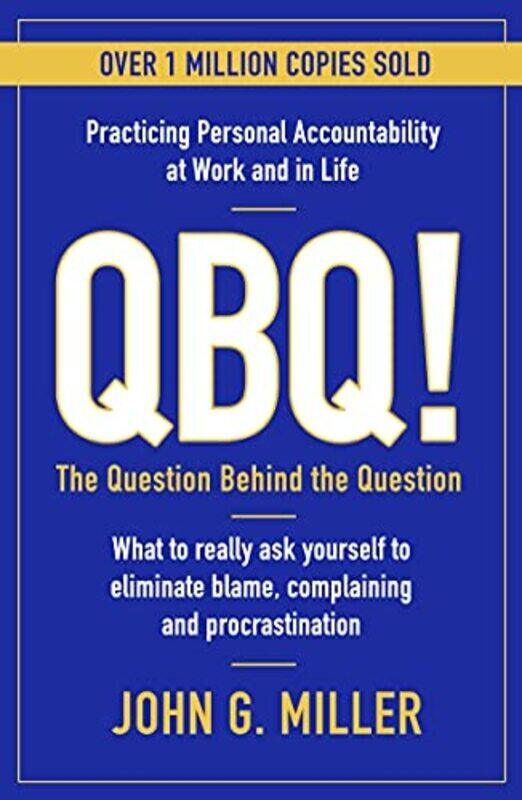 OVER 1 MILLION COPIES SOLD

Practicing Personal Accountability at Work and in Life

QBQ!

The Question Behind the Question

What to really ask yourself to eliminate blame, complaining and procrastination

JOHN G. MILLER